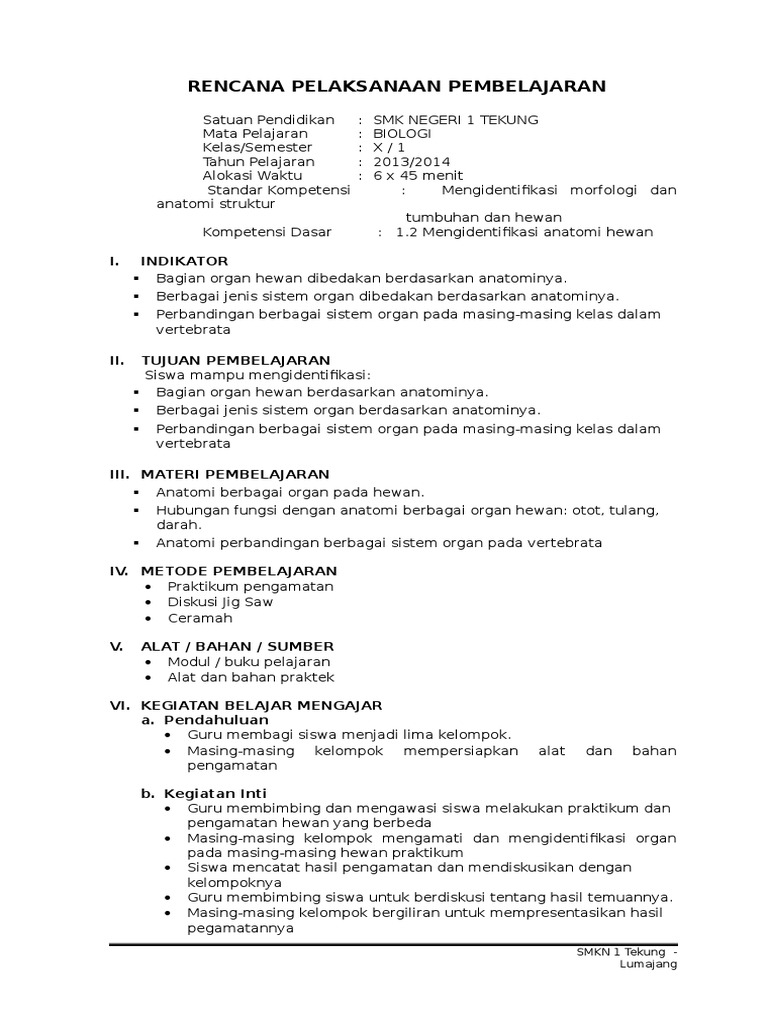 RENCANA PELAKSANAAN PEMBELAJARAN

Satuan Pendidikan : SMK NEGERI 1 TEKUNG
Mata Pelajaran : BIOLOGI
Kelas/Semester : X / 1
Tahun Pelajaran : 2013/2014
Alokasi Waktu : 6 x 45 menit
Standar Kompetensi : Mengidentifikasi morfologi dan anatomi struktur tumbuhan dan hewan
Kompetensi Dasar : 1.2 Mengidentifikasi anatomi hewan

I. INDIKATOR
▪ Bagian organ hewan dibedakan berdasarkan anatominya.
▪ Berbagai jenis sistem organ dibedakan berdasarkan anatominya.
▪ Perbandingan berbagai sistem organ pada masing-masing kelas dalam vertebrata

II. TUJUAN PEMBELAJARAN
Siswa mampu mengidentifikasi:
▪ Bagian organ hewan berdasarkan anatominya.
▪ Berbagai jenis sistem organ berdasarkan anatominya.
▪ Perbandingan berbagai sistem organ pada masing-masing kelas dalam vertebrata

III. MATERI PEMBELAJARAN
▪ Anatomi berbagai organ pada hewan.
▪ Hubungan fungsi dengan anatomi berbagai organ hewan: otot, tulang, darah.
▪ Anatomi perbandingan berbagai sistem organ pada vertebrata

IV. METODE PEMBELAJARAN
• Praktikum pengamatan
• Diskusi Jig Saw
• Ceramah

V. ALAT / BAHAN / SUMBER
• Modul / buku pelajaran
• Alat dan bahan praktek

VI. KEGIATAN BELAJAR MENGAJAR
a. Pendahuluan
• Guru membagi siswa menjadi lima kelompok.
• Masing-masing kelompok mempersiapkan alat dan bahan pengamatan

b. Kegiatan Inti
• Guru membimbing dan mengawasi siswa melakukan praktikum dan pengamatan hewan yang berbeda
• Masing-masing kelompok mengamati dan mengidentifikasi organ pada masing-masing hewan praktikum
• Siswa mencatat hasil pengamatan dan mendiskusikan dengan kelompoknya
• Guru membimbing siswa untuk berdiskusi tentang hasil temuannya.
• Masing-masing kelompok bergiliran untuk mempresentasikan hasil pegamatannya

SMKN 1 Tekung - Lumajang